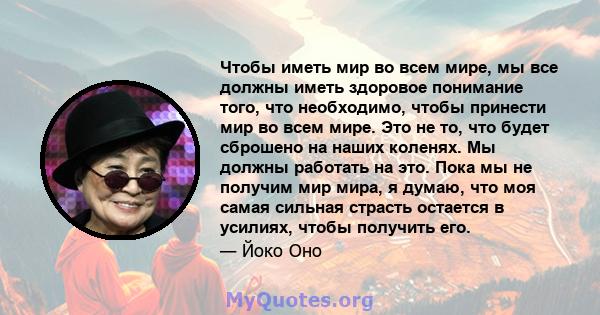 Чтобы иметь мир во всем мире, мы все должны иметь здоровое понимание того, что необходимо, чтобы принести мир во всем мире. Это не то, что будет сброшено на наших коленях. Мы должны работать на это. Пока мы не получим мир мира, я думаю, что моя самая сильная страсть остается в усилиях, чтобы получить его.

— Йоко Оно

MyQuotes.org